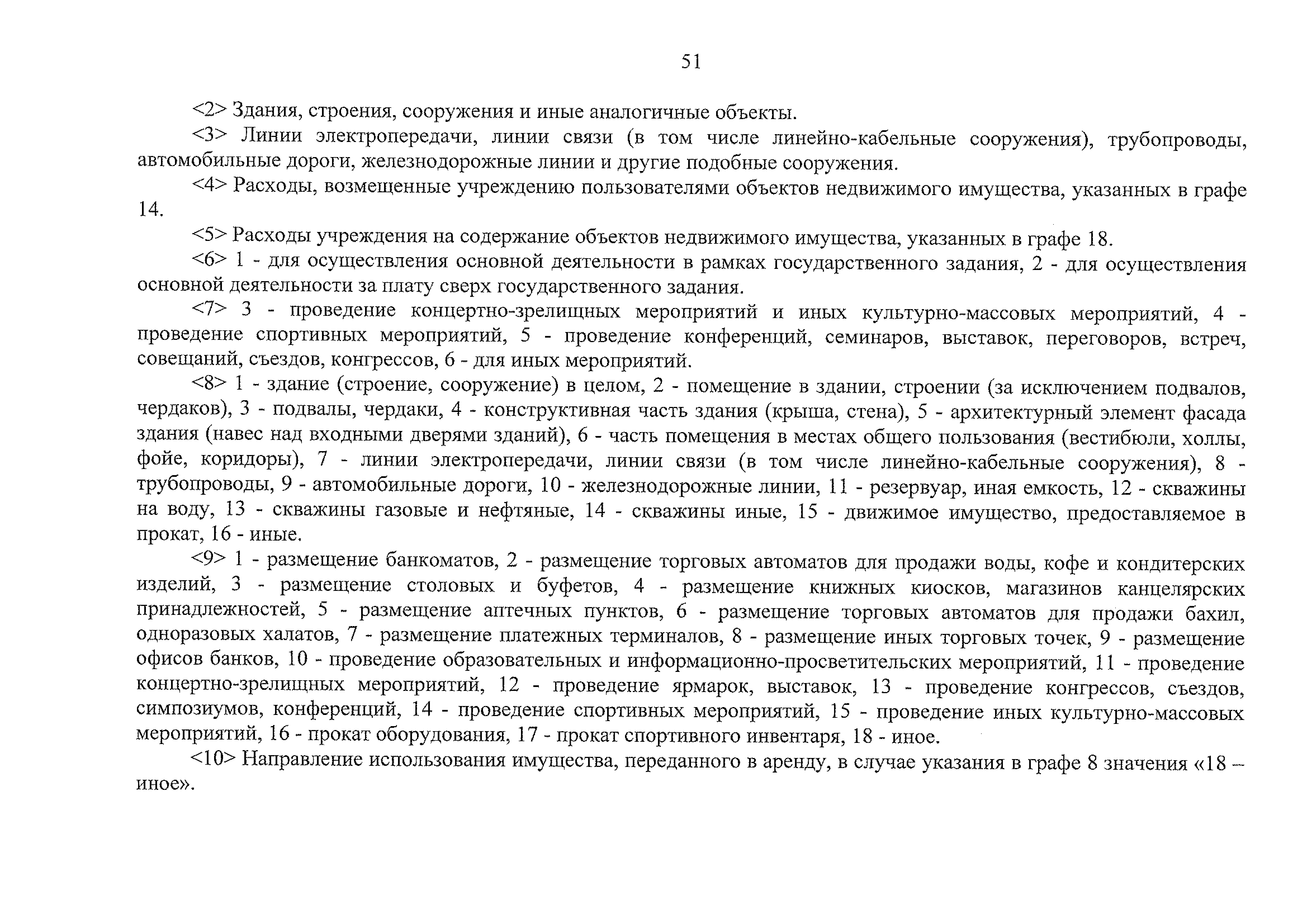 51

<2> Здания, строения, сооружения и иные аналогичные объекты.

<3> Линии электропередачи, линии связи (в том числе линейно-кабельные сооружения), трубопроводы, автомобильные дороги, железнодорожные линии и другие подобные сооружения.

<4> Расходы, возмещенные учреждению пользователями объектов недвижимого имущества, указанных в графе 14.

<5> Расходы учреждения на содержание объектов недвижимого имущества, указанных в графе 18.

<6> 1 - для осуществления основной деятельности в рамках государственного задания, 2 - для осуществления основной деятельности за плату сверх государственного задания.

<7> 3 - проведение концертно-зрелищных мероприятий и иных культурно-массовых мероприятий, 4 - проведение спортивных мероприятий, 5 - проведение конференций, семинаров, выставок, переговоров, встреч, совещаний, съездов, конгрессов, 6 - для иных мероприятий.

<8> 1 - здание (строение, сооружение) в целом, 2 - помещение в здании, строении (за исключением подвалов, чердаков), 3 - подвалы, чердаки, 4 - конструктивная часть здания (крыша, стена), 5 - архитектурный элемент фасада здания (навес над входными дверями зданий), 6 - часть помещения в местах общего пользования (вестибюли, холлы, фойе, коридоры), 7 - линии электропередачи, линии связи (в том числе линейно-кабельные сооружения), 8 - трубопроводы, 9 - автомобильные дороги, 10 - железнодорожные линии, 11 - резервуар, иная емкость, 12 - скважины на воду, 13 - скважины газовые и нефтяные, 14 - скважины иные, 15 - движимое имущество, предоставляемое в прокат, 16 - иные.

<9> 1 - размещение банкоматов, 2 - размещение торговых автоматов для продажи воды, кофе и кондитерских изделий, 3 - размещение столовых и буфетов, 4 - размещение книжных киосков, магазинов канцелярских принадлежностей, 5 - размещение аптечных пунктов, 6 - размещение торговых автоматов для продажи бахил, одноразовых халатов, 7 - размещение платежных терминалов, 8 - размещение иных торговых точек, 9 - размещение офисов банков, 10 - проведение образовательных и информационно-просветительских мероприятий, 11 - проведение концертно-зрелищных мероприятий, 12 - проведение ярмарок, выставок, 13 - проведение конгрессов, съездов, симпозиумов, конференций, 14 - проведение спортивных мероприятий, 15 - проведение иных культурно-массовых мероприятий, 16 - прокат оборудования, 17 - прокат спортивного инвентаря, 18 - иное.

<10> Направление использования имущества, переданного в аренду, в случае указания в графе 8 значения «18 – иное».